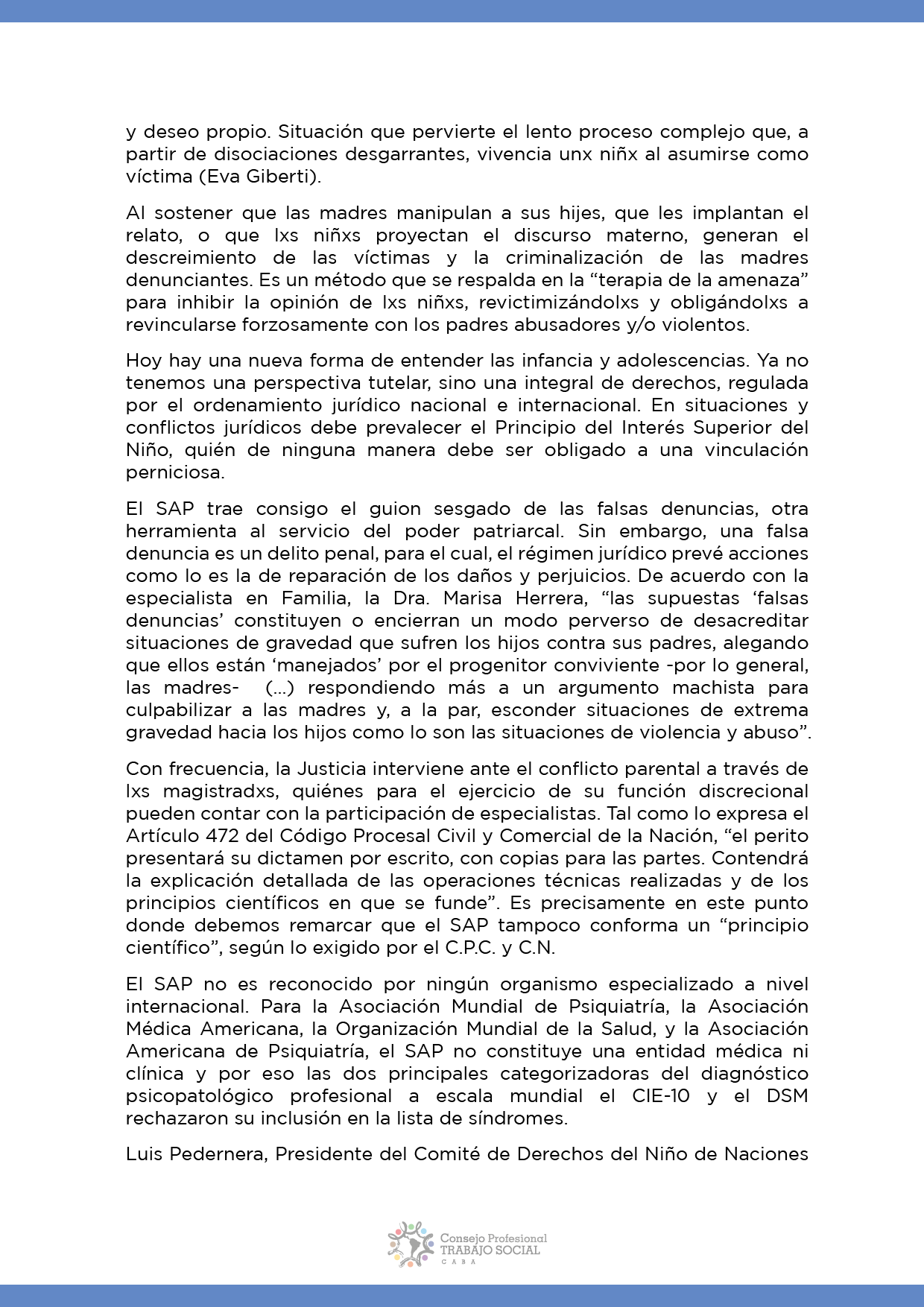 y deseo propio. Situación que pervierte el lento proceso complejo que, a partir de disociaciones desgarrantes, vivencia unx niñx al asumirse como víctima (Eva Giberti).

Al sostener que las madres manipulan a sus hijes, que les implantan el relato, o que lxs niñxs proyectan el discurso materno, generan el descreimiento de las víctimas y la criminalización de las madres denunciantes. Es un método que se respalda en la “terapia de la amenaza” para inhibir la opinión de lxs niñxs, revictimizándolxs y obligándolxs a revincularse forzosamente con los padres abusadores y/o violentos.

Hoy hay una nueva forma de entender las infancia y adolescencias. Ya no tenemos una perspectiva tutelar, sino una integral de derechos, regulada por el ordenamiento jurídico nacional e internacional. En situaciones y conflictos jurídicos debe prevalecer el Principio del Interés Superior del Niño, quién de ninguna manera debe ser obligado a una vinculación perniciosa.

El SAP trae consigo el guion sesgado de las falsas denuncias, otra herramienta al servicio del poder patriarcal. Sin embargo, una falsa denuncia es un delito penal, para el cual, el régimen jurídico prevé acciones como lo es la de reparación de los daños y perjuicios. De acuerdo con la especialista en Familia, la Dra. Marisa Herrera, “las supuestas ‘falsas denuncias’ constituyen o encierran un modo perverso de desacreditar situaciones de gravedad que sufren los hijos contra sus padres, alegando que ellos están ‘manejados’ por el progenitor conviviente -por lo general, las madres- (...) respondiendo más a un argumento machista para culpabilizar a las madres y, a la par, esconder situaciones de extrema gravedad hacia los hijos como lo son las situaciones de violencia y abuso”.

Con frecuencia, la Justicia interviene ante el conflicto parental a través de lxs magistradxs, quiénes para el ejercicio de su función discrecional pueden contar con la participación de especialistas. Tal como lo expresa el Artículo 472 del Código Procesal Civil y Comercial de la Nación, “el perito presentará su dictamen por escrito, con copias para las partes. Contendrá la explicación detallada de las operaciones técnicas realizadas y de los principios científicos en que se funde”. Es precisamente en este punto donde debemos remarcar que el SAP tampoco conforma un “principio científico”, según lo exigido por el C.P.C. y C.N.

El SAP no es reconocido por ningún organismo especializado a nivel internacional. Para la Asociación Mundial de Psiquiatría, la Asociación Médica Americana, la Organización Mundial de la Salud, y la Asociación Americana de Psiquiatría, el SAP no constituye una entidad médica ni clínica y por eso las dos principales categorizadoras del diagnóstico psicopatológico profesional a escala mundial el CIE-10 y el DSM rechazaron su inclusión en la lista de síndromes.

Luis Pedernera, Presidente del Comité de Derechos del Niño de Naciones

Consejo Profesional
TRABAJO SOCIAL
CABA